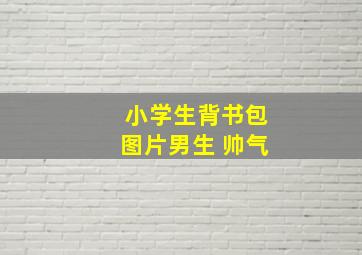 小学生背书包
图片男生 帅气